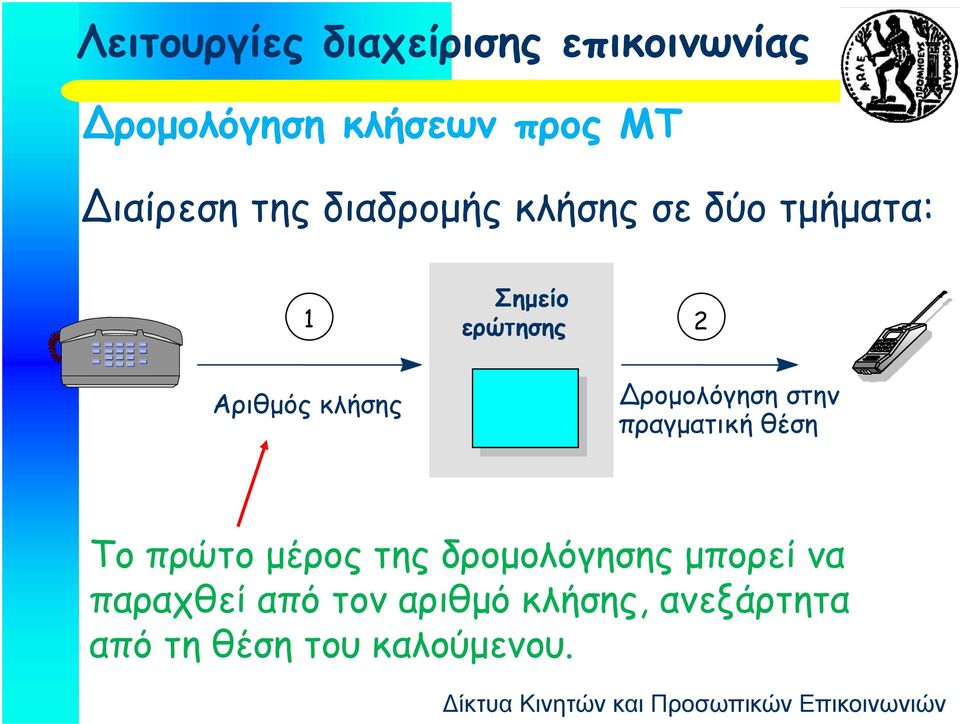 Λειτουργίες διαχείρισης επικοινωνίας

Δρομολόγηση κλήσεων προς ΜΤ

Διαίρεση της διαδρομής κλήσης σε δύο τμήματα:

1

Αριθμός κλήσης

Σημείο ερώτησης

2

Δρομολόγηση στην πραγματική θέση

Το πρώτο μέρος της δρομολόγησης μπορεί να παραχθεί από τον αριθμό κλήσης, ανεξάρτητα από τη θέση του καλούμενου.

Δίκτυα Κινητών και Προσωπικών Επικοινωνιών